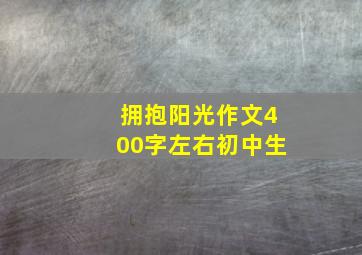 拥抱阳光作文400字左右初中生